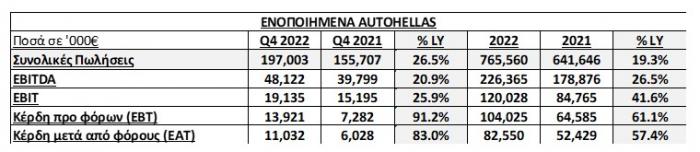 ΕΝΟΠΟΙΗΜΕΝΑ AUTOHELLAS

| Ποσά σε '000€ | Q4 2022 | Q4 2021 | % LY | 2022 | 2021 | % LY |
|---|---|---|---|---|---|---|
| Συνολικές Πωλήσεις | 197,003 | 155,707 | 26.5% | 765,560 | 641,646 | 19.3% |
| EBITDA | 48,122 | 39,799 | 20.9% | 226,365 | 178,876 | 26.5% |
| EBIT | 19,135 | 15,195 | 25.9% | 120,028 | 84,765 | 41.6% |
| Κέρδη προ φόρων (EBT) | 13,921 | 7,282 | 91.2% | 104,025 | 64,585 | 61.1% |
| Κέρδη μετά από φόρους (EAT) | 11,032 | 6,028 | 83.0% | 82,550 | 52,429 | 57.4% |